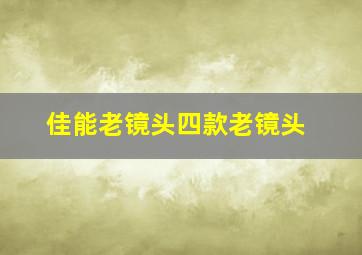 佳能老镜头四款老镜头